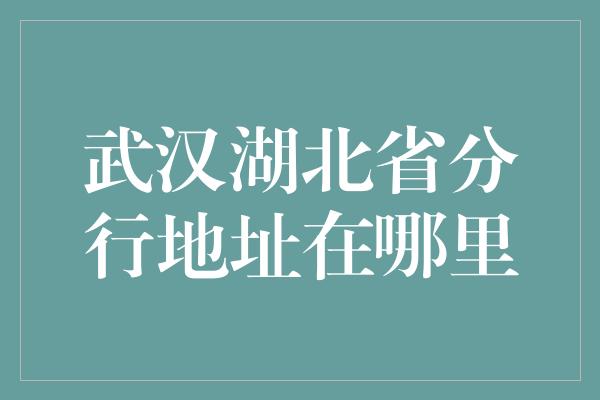 武汉湖北省分行地址在哪里